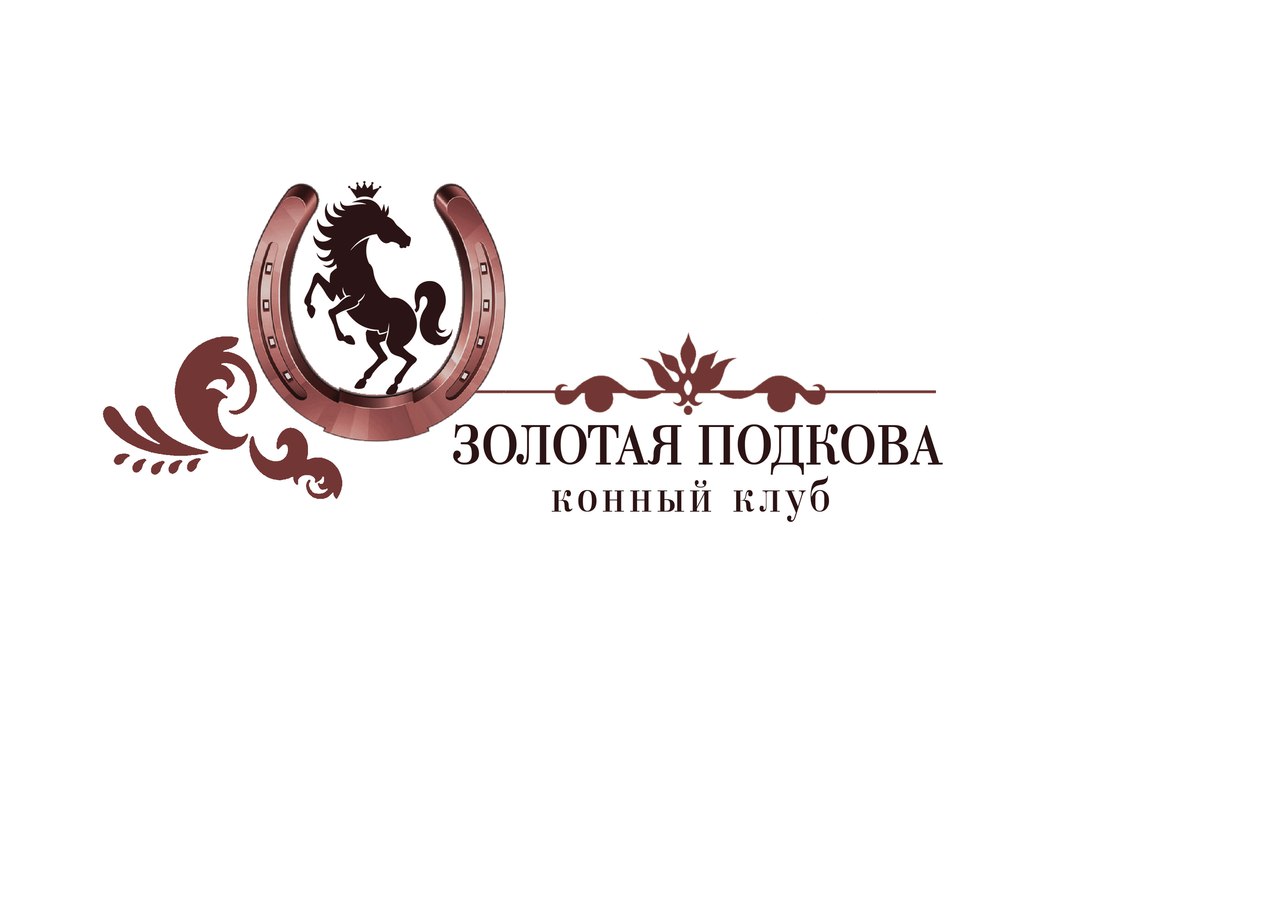 ЗОЛОТАЯ ПОДКОВА
конный клуб